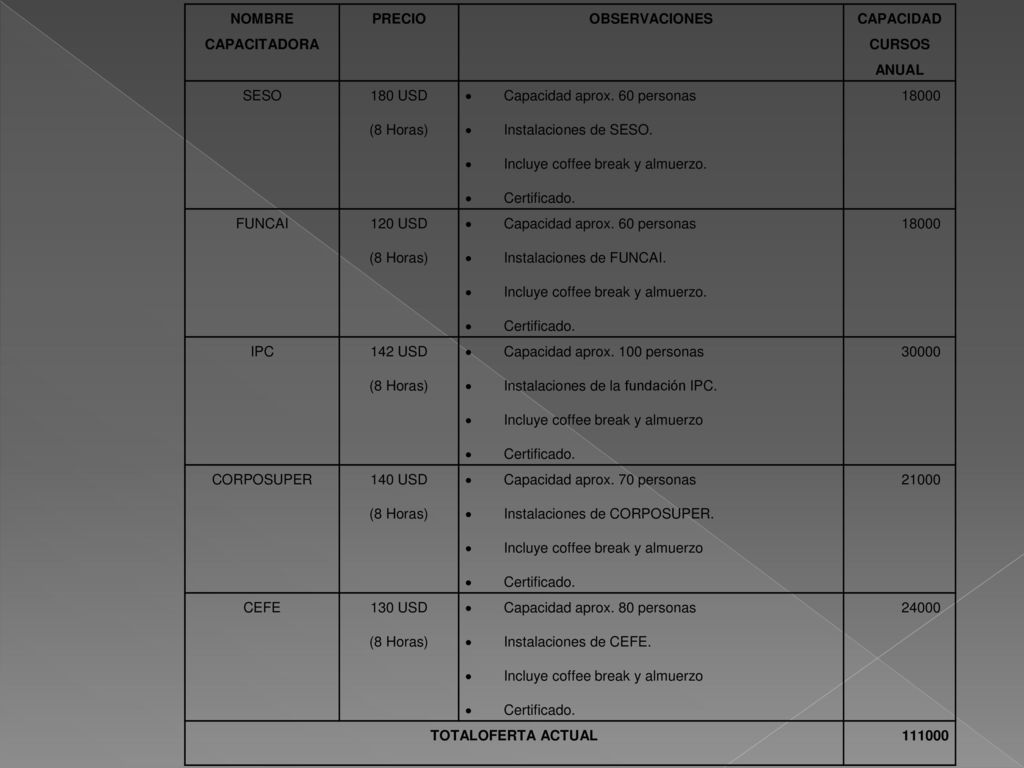 | NOMBRE CAPACITADORA | PRECIO | OBSERVACIONES | CAPACIDAD CURSOS ANUAL |
|---|---|---|---|
| SESO | 180 USD (8 Horas) | • Capacidad aprox. 60 personas • Instalaciones de SESO. • Incluye coffee break y almuerzo. • Certificado. | 18000 |
| FUNCAI | 120 USD (8 Horas) | • Capacidad aprox. 60 personas • Instalaciones de FUNCAI. • Incluye coffee break y almuerzo. • Certificado. | 18000 |
| IPC | 142 USD (8 Horas) | • Capacidad aprox. 100 personas • Instalaciones de la fundación IPC. • Incluye coffee break y almuerzo • Certificado. | 30000 |
| CORPOSUPER | 140 USD (8 Horas) | • Capacidad aprox. 70 personas • Instalaciones de CORPOSUPER. • Incluye coffee break y almuerzo • Certificado. | 21000 |
| CEFE | 130 USD (8 Horas) | • Capacidad aprox. 80 personas • Instalaciones de CEFE. • Incluye coffee break y almuerzo • Certificado. | 24000 |
| TOTALOFERTA ACTUAL | | | 111000 |